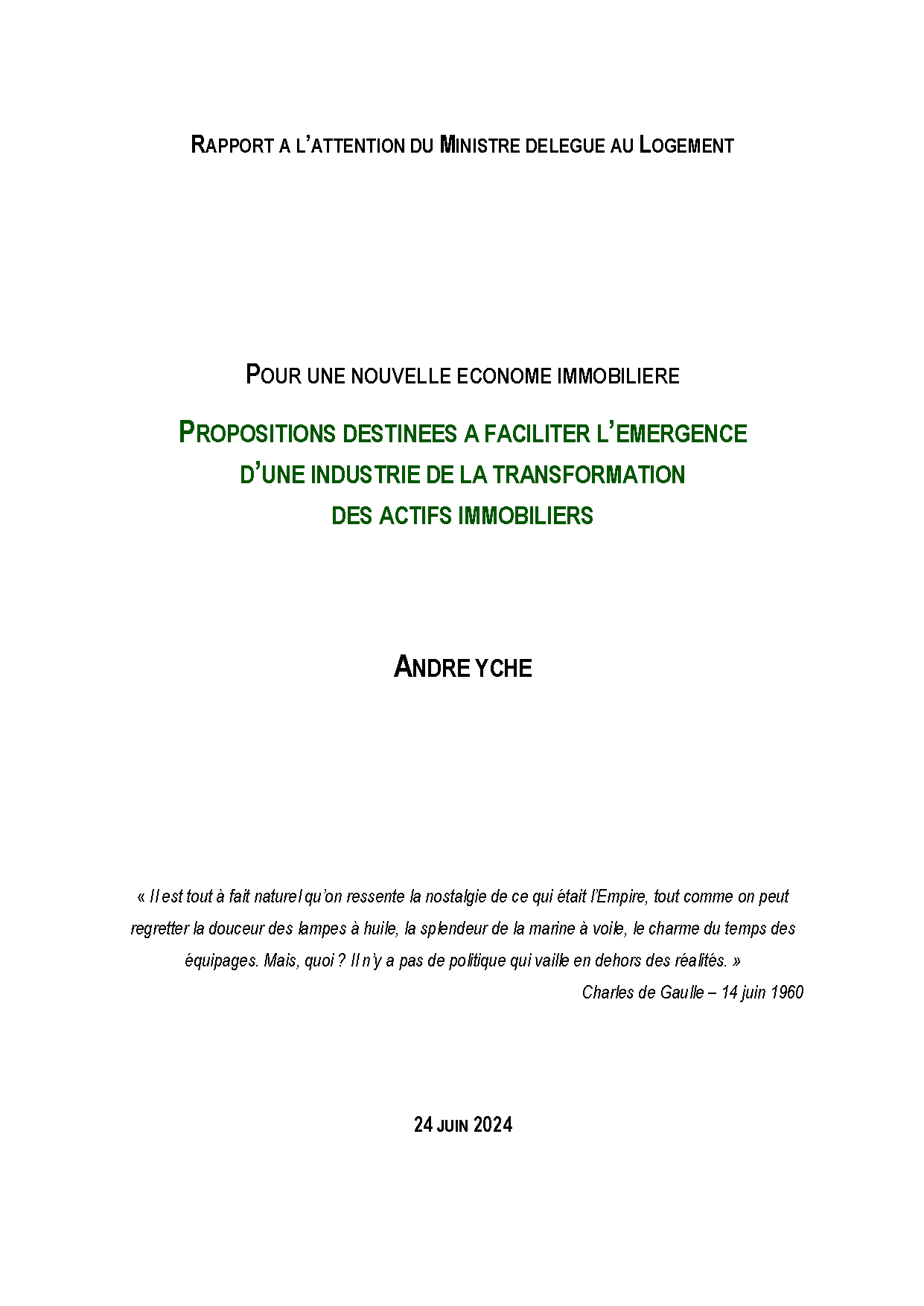 RAPPORT A L'ATTENTION DU MINISTRE DELEGUE AU LOGEMENT

POUR UNE NOUVELLE ECONOME IMMOBILIERE

PROPOSITIONS DESTINEES A FACILITER L'EMERGENCE D'UNE INDUSTRIE DE LA TRANSFORMATION DES ACTIFS IMMOBILIERS

ANDRE YCHE

« Il est tout à fait naturel qu'on ressente la nostalgie de ce qui était l'Empire, tout comme on peut regretter la douceur des lampes à huile, la splendeur de la marine à voile, le charme du temps des équipages. Mais, quoi ? Il n'y a pas de politique qui vaille en dehors des réalités. »

Charles de Gaulle – 14 juin 1960

24 JUIN 2024